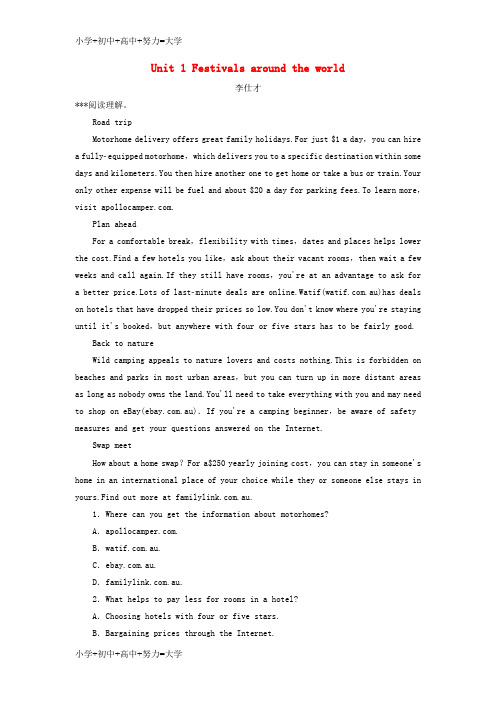 小学+初中+高中+努力=大学

Unit 1 Festivals around the world

李仕才

***阅读理解。

Road trip

Motorhome delivery offers great family holidays. For just $1 a day, you can hire a fully-equipped motorhome, which delivers you to a specific destination within some days and kilometers. You then hire another one to get home or take a bus or train. Your only other expense will be fuel and about $20 a day for parking fees. To learn more, visit apollocamper.com.

Plan ahead

For a comfortable break, flexibility with times, dates and places helps lower the cost. Find a few hotels you like, ask about their vacant rooms, then wait a few weeks and call again. If they still have rooms, you're at an advantage to ask for a better price. Lots of last-minute deals are online. Watif(watif.com.au)has deals on hotels that have dropped their prices so low. You don't know where you're staying until it's booked, but anywhere with four or five stars has to be fairly good.

Back to nature

Wild camping appeals to nature lovers and costs nothing. This is forbidden on beaches and parks in most urban areas, but you can turn up in more distant areas as long as nobody owns the land. You'll need to take everything with you and may need to shop on eBay(ebay.com.au). If you're a camping beginner, be aware of safety measures and get your questions answered on the Internet.

Swap meet

How about a home swap? For a$250 yearly joining cost, you can stay in someone's home in an international place of your choice while they or someone else stays in yours. Find out more at familylink.com.au.

1. Where can you get the information about motorhomes?

A. apollocamper.com.

B. watif.com.au.

C. ebay.com.au.

D. familylink.com.au.

2. What helps to pay less for rooms in a hotel?

A. Choosing hotels with four or five stars.

B. Bargaining prices through the Internet.

小学+初中+高中+努力=大学